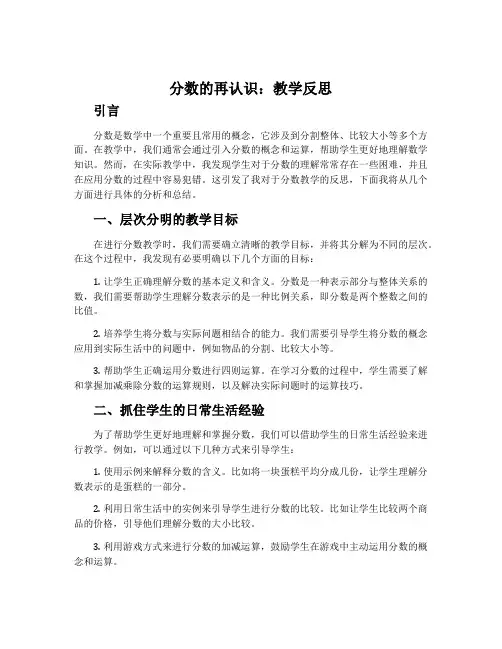 分数的再认识：教学反思

引言

分数是数学中一个重要且常用的概念，它涉及到分割整体、比较大小等多个方面。在教学中，我们通常会通过引入分数的概念和运算，帮助学生更好地理解数学知识。然而，在实际教学中，我发现学生对于分数的理解常常存在一些困难，并且在应用分数的过程中容易犯错。这引发了我对于分数教学的反思，下面我将从几个方面进行具体的分析和总结。

一、层次分明的教学目标

在进行分数教学时，我们需要确立清晰的教学目标，并将其分解为不同的层次。在这个过程中，我发现有必要明确以下几个方面的目标：

1. 让学生正确理解分数的基本定义和含义。分数是一种表示部分与整体关系的数，我们需要帮助学生理解分数表示的是一种比例关系，即分数是两个整数之间的比值。

2. 培养学生将分数与实际问题相结合的能力。我们需要引导学生将分数的概念应用到实际生活中的问题中，例如物品的分割、比较大小等。

3. 帮助学生正确运用分数进行四则运算。在学习分数的过程中，学生需要了解和掌握加减乘除分数的运算规则，以及解决实际问题时的运算技巧。

二、抓住学生的日常生活经验

为了帮助学生更好地理解和掌握分数，我们可以借助学生的日常生活经验来进行教学。例如，可以通过以下几种方式来引导学生：

1. 使用示例来解释分数的含义。比如将一块蛋糕平均分成几份，让学生理解分数表示的是蛋糕的一部分。

2. 利用日常生活中的实例来引导学生进行分数的比较。比如让学生比较两个商品的价格，引导他们理解分数的大小比较。

3. 利用游戏方式来进行分数的加减运算，鼓励学生在游戏中主动运用分数的概念和运算。